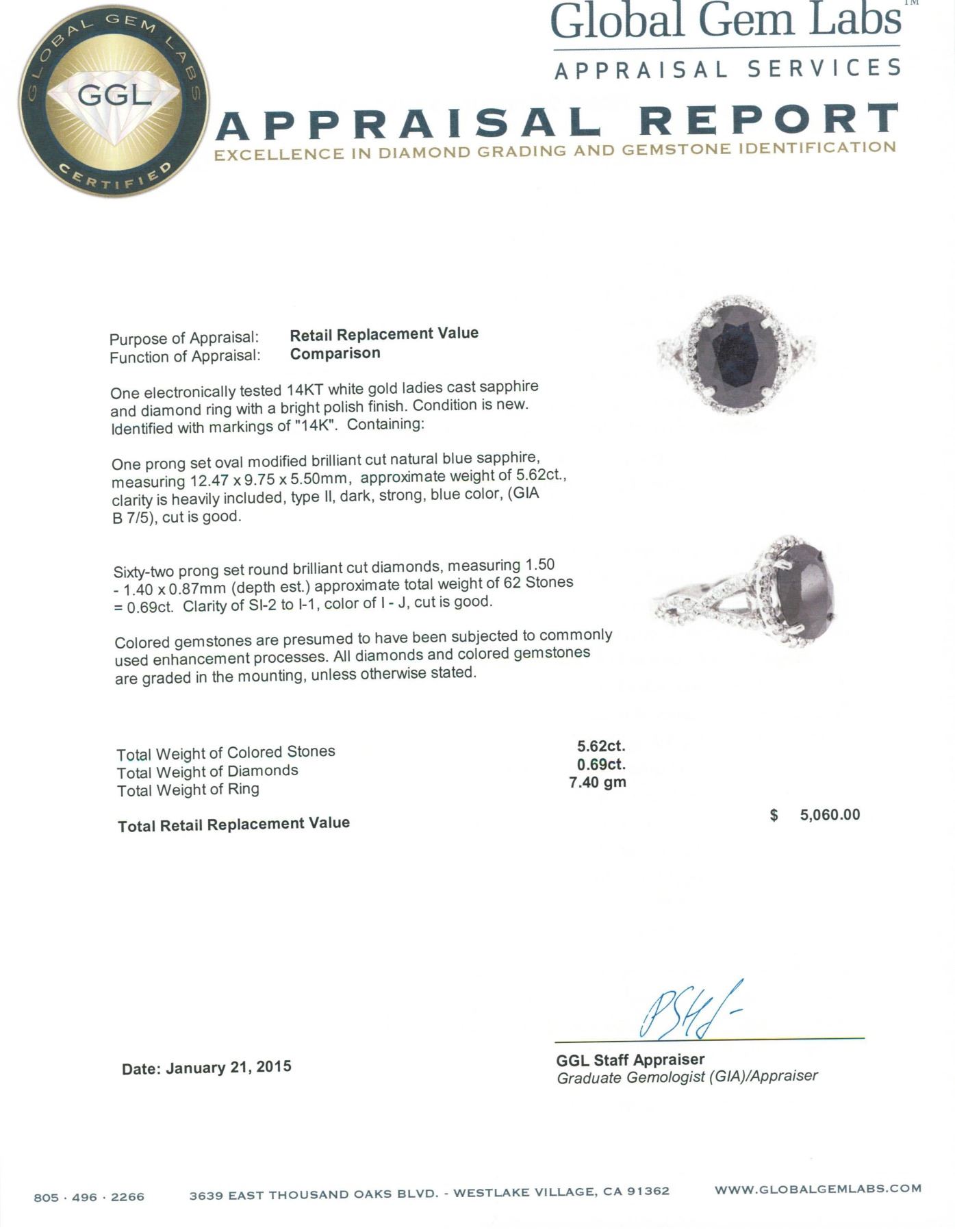 GLOBAL GEM LABS
GGL
CERTIFIED

Global Gem Labs™
APPRAISAL SERVICES

APPRAISAL REPORT
EXCELLENCE IN DIAMOND GRADING AND GEMSTONE IDENTIFICATION

Purpose of Appraisal: Retail Replacement Value
Function of Appraisal: Comparison

One electronically tested 14KT white gold ladies cast sapphire and diamond ring with a bright polish finish. Condition is new. Identified with markings of "14K". Containing:

One prong set oval modified brilliant cut natural blue sapphire, measuring 12.47 x 9.75 x 5.50mm, approximate weight of 5.62ct., clarity is heavily included, type II, dark, strong, blue color, (GIA B 7/5), cut is good.

Sixty-two prong set round brilliant cut diamonds, measuring 1.50 - 1.40 x 0.87mm (depth est.) approximate total weight of 62 Stones = 0.69ct. Clarity of SI-2 to I-1, color of I - J, cut is good.

Colored gemstones are presumed to have been subjected to commonly used enhancement processes. All diamonds and colored gemstones are graded in the mounting, unless otherwise stated.

Total Weight of Colored Stones 5.62ct.
Total Weight of Diamonds 0.69ct.
Total Weight of Ring 7.40 gm

Total Retail Replacement Value $ 5,060.00

Date: January 21, 2015

GGL Staff Appraiser
Graduate Gemologist (GIA)/Appraiser

805 · 496 · 2266 3639 EAST THOUSAND OAKS BLVD. - WESTLAKE VILLAGE, CA 91362 WWW.GLOBALGEMLABS.COM